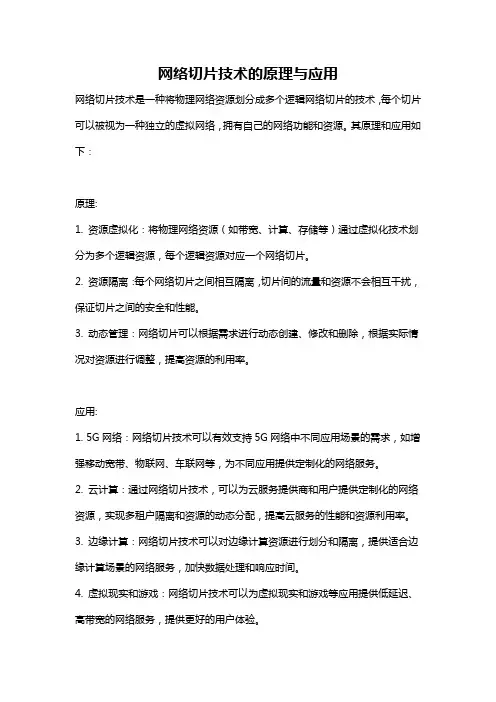 网络切片技术的原理与应用

网络切片技术是一种将物理网络资源划分成多个逻辑网络切片的技术，每个切片可以被视为一种独立的虚拟网络，拥有自己的网络功能和资源。其原理和应用如下：

原理:

1. 资源虚拟化：将物理网络资源（如带宽、计算、存储等）通过虚拟化技术划分为多个逻辑资源，每个逻辑资源对应一个网络切片。

2. 资源隔离：每个网络切片之间相互隔离，切片间的流量和资源不会相互干扰，保证切片之间的安全和性能。

3. 动态管理：网络切片可以根据需求进行动态创建、修改和删除，根据实际情况对资源进行调整，提高资源的利用率。

应用:

1. 5G 网络：网络切片技术可以有效支持 5G 网络中不同应用场景的需求，如增强移动宽带、物联网、车联网等，为不同应用提供定制化的网络服务。

2. 云计算：通过网络切片技术，可以为云服务提供商和用户提供定制化的网络资源，实现多租户隔离和资源的动态分配，提高云服务的性能和资源利用率。

3. 边缘计算：网络切片技术可以对边缘计算资源进行划分和隔离，提供适合边缘计算场景的网络服务，加快数据处理和响应时间。

4. 虚拟现实和游戏：网络切片技术可以为虚拟现实和游戏等应用提供低延迟、高带宽的网络服务，提供更好的用户体验。